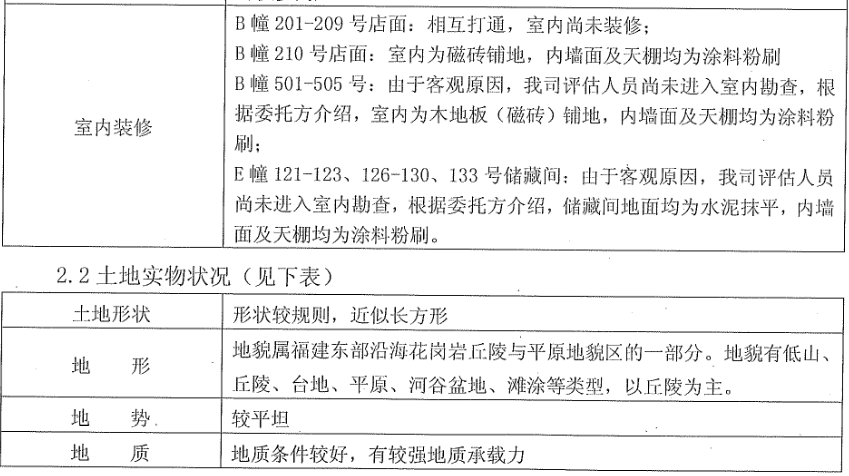 | 室内装修 | B 幢 201-209 号店面：相互打通，室内尚未装修；<br>B 幢 210 号店面：室内为磁砖铺地，内墙面及天棚均为涂料粉刷<br>B 幢 501-505 号：由于客观原因，我司评估人员尚未进入室内勘查，根据委托方介绍，室内为木地板（磁砖）铺地，内墙面及天棚均为涂料粉刷；<br>E 幢 121-123、126-130、133 号储藏间：由于客观原因，我司评估人员尚未进入室内勘查，根据委托方介绍，储藏间地面均为水泥抹平，内墙面及天棚均为涂料粉刷。 |
|---|---|

2.2 土地实物状况（见下表）

| 土地形状 | 形状较规则，近似长方形 |
|---|---|
| 地　　形 | 地貌属福建东部沿海花岗岩丘陵与平原地貌区的一部分。地貌有低山、丘陵、台地、平原、河谷盆地、滩涂等类型，以丘陵为主。 |
| 地　　势 | 较平坦 |
| 地　　质 | 地质条件较好，有较强地质承载力 |